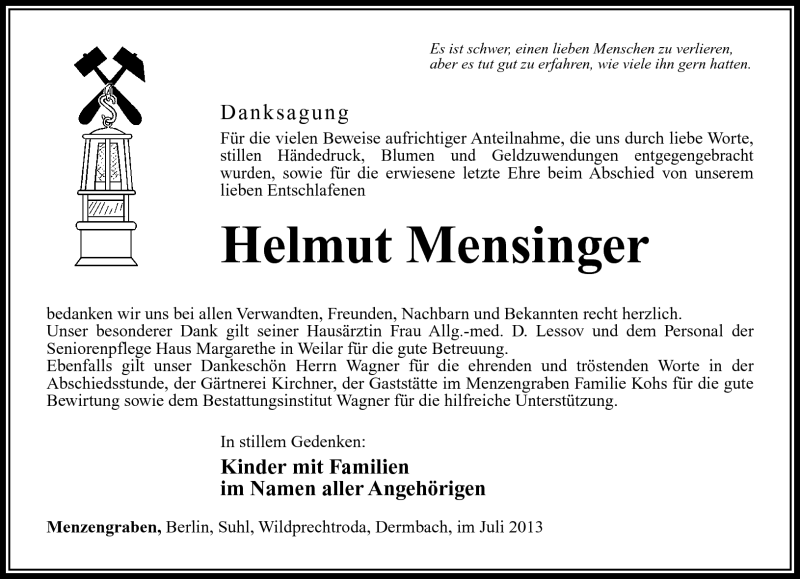 Es ist schwer, einen lieben Menschen zu verlieren, aber es tut gut zu erfahren, wie viele ihn gern hatten.

Danksagung

Für die vielen Beweise aufrichtiger Anteilnahme, die uns durch liebe Worte, stillen Händedruck, Blumen und Geldzuwendungen entgegengebracht wurden, sowie für die erwiesene letzte Ehre beim Abschied von unserem lieben Entschlafenen

Helmut Mensinger

bedanken wir uns bei allen Verwandten, Freunden, Nachbarn und Bekannten recht herzlich.
Unser besonderer Dank gilt seiner Hausärztin Frau Allg.-med. D. Lessov und dem Personal der Seniorenpflege Haus Margarethe in Weilar für die gute Betreuung.
Ebenfalls gilt unser Dankeschön Herrn Wagner für die ehrenden und tröstenden Worte in der Abschiedsstunde, der Gärtnerei Kirchner, der Gaststätte im Menzengraben Familie Kohs für die gute Bewirtung sowie dem Bestattungsinstitut Wagner für die hilfreiche Unterstützung.

In stillem Gedenken:

Kinder mit Familien
im Namen aller Angehörigen

Menzengraben, Berlin, Suhl, Wildprechtroda, Dermbach, im Juli 2013